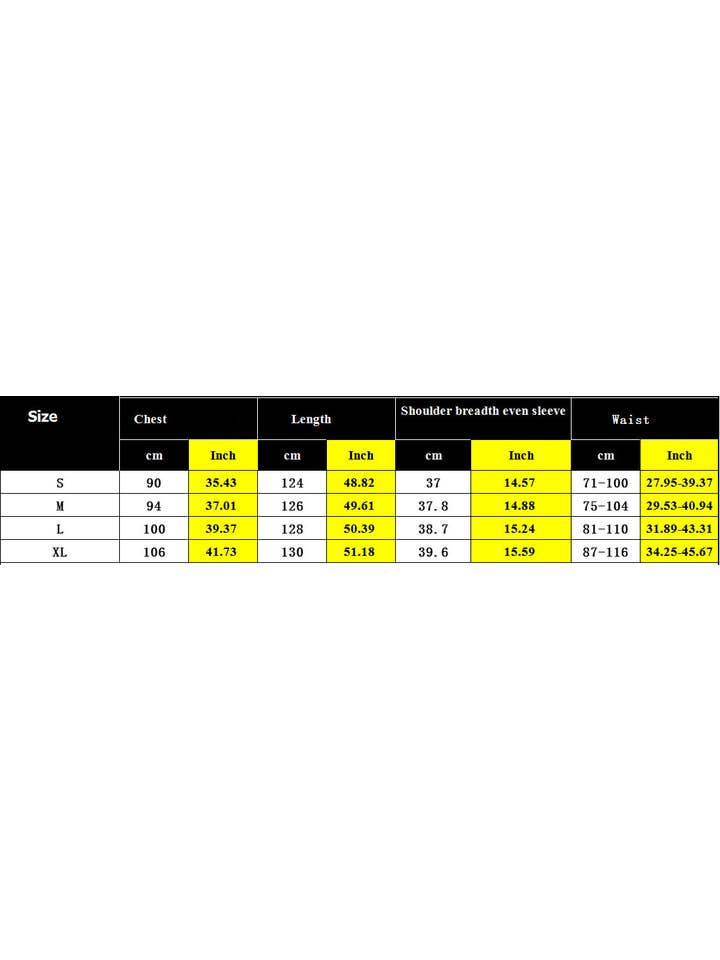 | Size | Chest | | Length | | Shoulder breadth even sleeve | | Waist | |
|---|---|---|---|---|---|---|---|---|
| | cm | Inch | cm | Inch | cm | Inch | cm | Inch |
| S | 90 | 35.43 | 124 | 48.82 | 37 | 14.57 | 71-100 | 27.95-39.37 |
| M | 94 | 37.01 | 126 | 49.61 | 37.8 | 14.88 | 75-104 | 29.53-40.94 |
| L | 100 | 39.37 | 128 | 50.39 | 38.7 | 15.24 | 81-110 | 31.89-43.31 |
| XL | 106 | 41.73 | 130 | 51.18 | 39.6 | 15.59 | 87-116 | 34.25-45.67 |